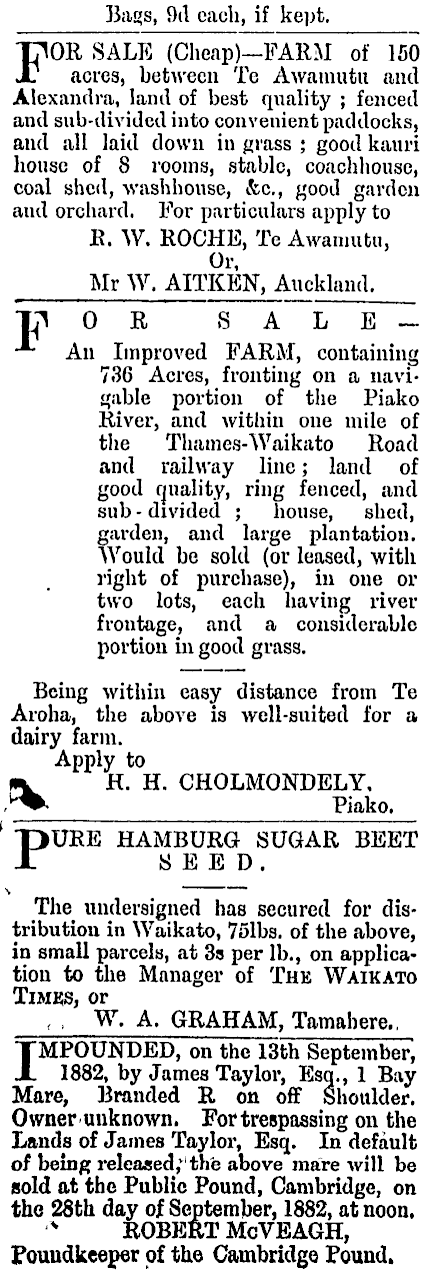 Bags, 9d each, if kept.

FOR SALE (Cheap)—FARM of 150 acres, between Te Awamutu and Alexandra, land of best quality; fenced and sub-divided into convenient paddocks, and all laid down in grass; good kauri house of 8 rooms, stable, coachhouse, coal shed, washhouse, &c., good garden and orchard. For particulars apply to

R. W. ROCHE, Te Awamutu,
Or,
Mr W. AITKEN, Auckland.

FOR SALE—
An Improved FARM, containing 736 Acres, fronting on a navigable portion of the Piako River, and within one mile of the Thames-Waikato Road and railway line; land of good quality, ring fenced, and sub-divided; house, shed, garden, and large plantation. Would be sold (or leased, with right of purchase), in one or two lots, each having river frontage, and a considerable portion in good grass.

Being within easy distance from Te Aroha, the above is well-suited for a dairy farm.

Apply to
H. H. CHOLMONDELY,
Piako.

PURE HAMBURG SUGAR BEET SEED.

The undersigned has secured for distribution in Waikato, 75lbs. of the above, in small parcels, at 3s per lb., on application to the Manager of THE WAIKATO TIMES, or

W. A. GRAHAM, Tamahere.

IMPOUNDED, on the 13th September, 1882, by James Taylor, Esq., 1 Bay Mare, Branded R on off Shoulder. Owner unknown. For trespassing on the Lands of James Taylor, Esq. In default of being released, the above mare will be sold at the Public Pound, Cambridge, on the 28th day of September, 1882, at noon.

ROBERT McVEAGH,
Poundkeeper of the Cambridge Pound.